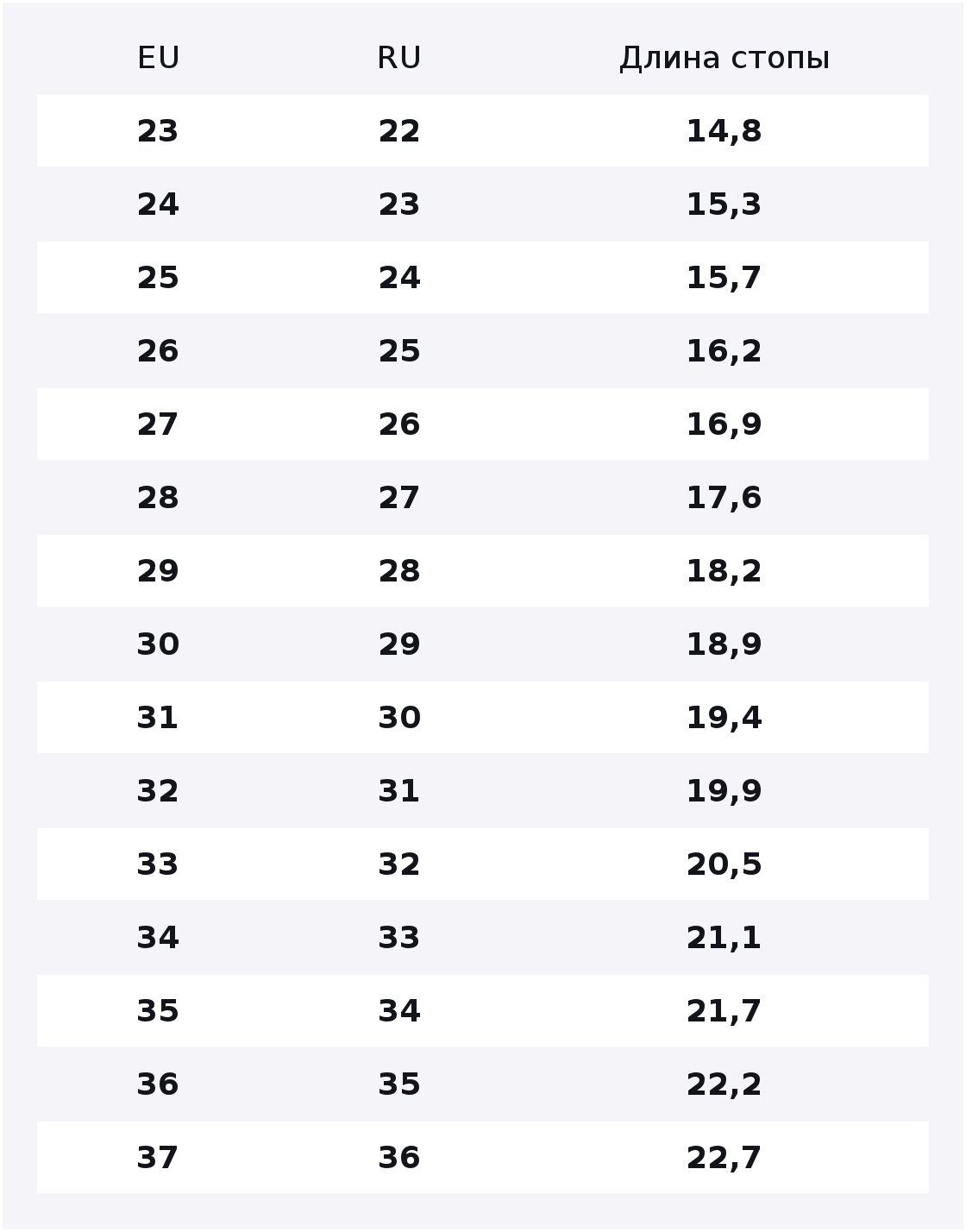 | EU | RU | Длина стопы |
|---|---|---|
| 23 | 22 | 14,8 |
| 24 | 23 | 15,3 |
| 25 | 24 | 15,7 |
| 26 | 25 | 16,2 |
| 27 | 26 | 16,9 |
| 28 | 27 | 17,6 |
| 29 | 28 | 18,2 |
| 30 | 29 | 18,9 |
| 31 | 30 | 19,4 |
| 32 | 31 | 19,9 |
| 33 | 32 | 20,5 |
| 34 | 33 | 21,1 |
| 35 | 34 | 21,7 |
| 36 | 35 | 22,2 |
| 37 | 36 | 22,7 |